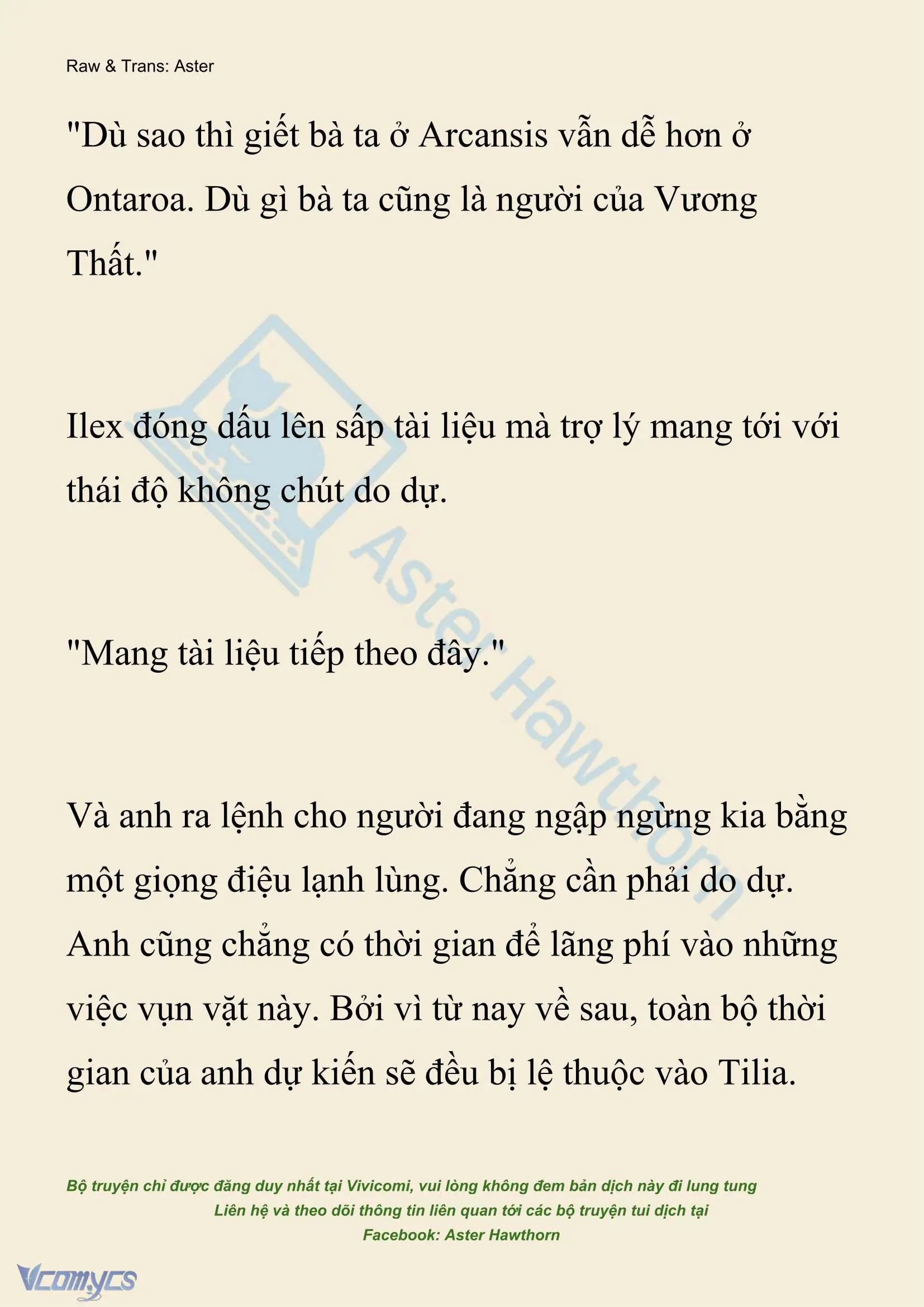 Raw & Trans: Aster

"Dù sao thì giết bà ta ở Arcansis vẫn dễ hơn ở Ontaroa. Dù gì bà ta cũng là người của Vương Thất."

Ilex đóng dấu lên sấp tài liệu mà trợ lý mang tới với thái độ không chút do dự.

"Mang tài liệu tiếp theo đây."

Và anh ra lệnh cho người đang ngập ngừng kia bằng một giọng điệu lạnh lùng. Chẳng cần phải do dự. Anh cũng chẳng có thời gian để lãng phí vào những việc vụn vặt này. Bởi vì từ nay về sau, toàn bộ thời gian của anh dự kiến sẽ đều bị lệ thuộc vào Tilia.

Aster Hawthorn

Bộ truyện chỉ được đăng duy nhất tại Vivicomi, vui lòng không đem bản dịch này đi lung tung
Liên hệ và theo dõi thông tin liên quan tới các bộ truyện tui dịch tại
Facebook: Aster Hawthorn

Vcomycs